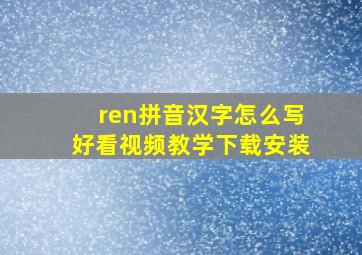 ren拼音汉字怎么写
好看视频教学下载安装